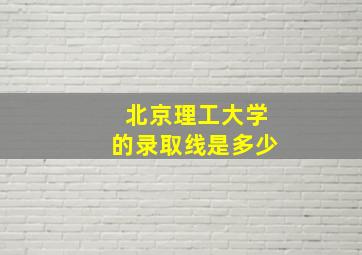 北京理工大学
的录取线是多少